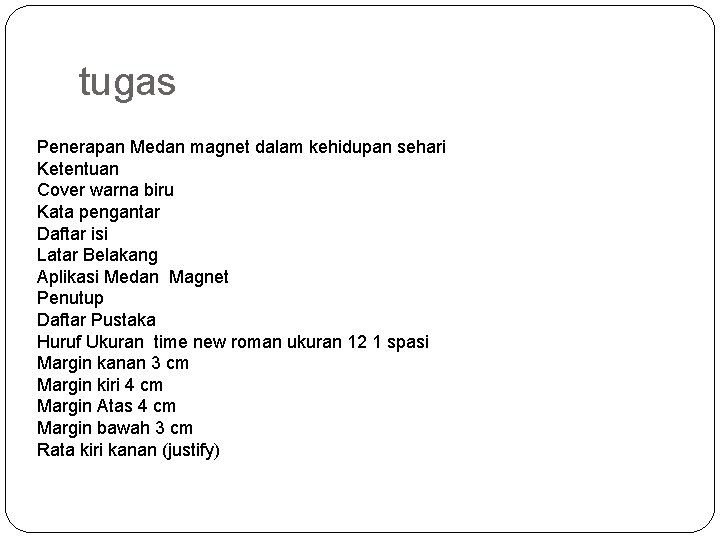 tugas

Penerapan Medan magnet dalam kehidupan sehari
Ketentuan
Cover warna biru
Kata pengantar
Daftar isi
Latar Belakang
Aplikasi Medan Magnet
Penutup
Daftar Pustaka
Huruf Ukuran time new roman ukuran 12 1 spasi
Margin kanan 3 cm
Margin kiri 4 cm
Margin Atas 4 cm
Margin bawah 3 cm
Rata kiri kanan (justify)